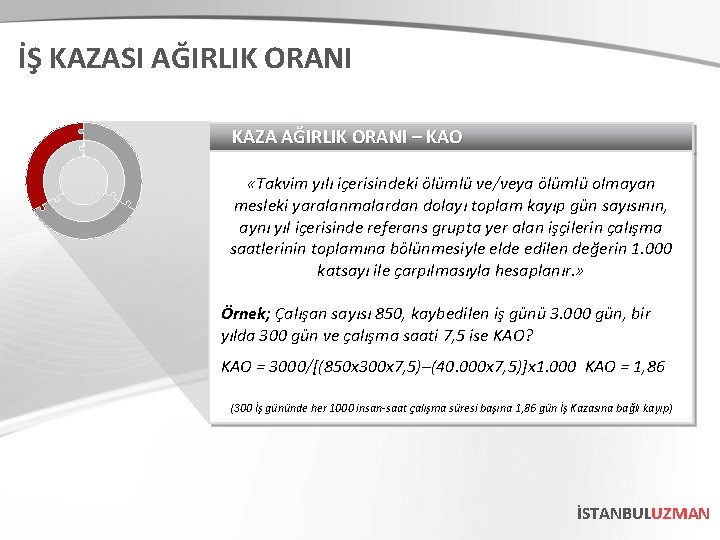 İŞ KAZASI AĞIRLIK ORANI

KAZA AĞIRLIK ORANI – KAO

«Takvim yılı içerisindeki ölümlü ve/veya ölümlü olmayan mesleki yaralanmalardan dolayı toplam kayıp gün sayısının, aynı yıl içerisinde referans grupta yer alan işçilerin çalışma saatlerinin toplamına bölünmesiyle elde edilen değerin 1.000 katsayı ile çarpılmasıyla hesaplanır.»

Örnek; Çalışan sayısı 850, kaybedilen iş günü 3.000 gün, bir yılda 300 gün ve çalışma saati 7,5 ise KAO?

KAO = 3000/[(850x300x7,5)–(40.000x7,5)]x1.000 KAO = 1,86

(300 İş gününde her 1000 insan-saat çalışma süresi başına 1,86 gün İş Kazasına bağlı kayıp)

İSTANBULUZMAN